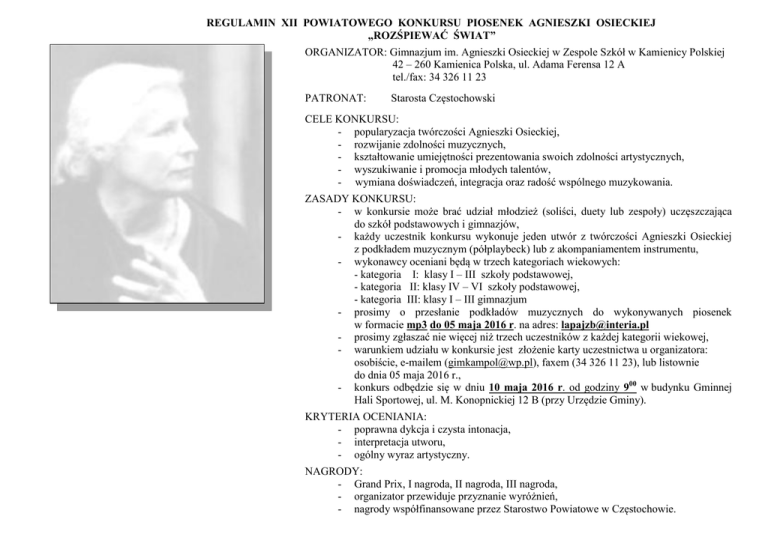 REGULAMIN XII POWIATOWEGO KONKURSU PIOSENEK AGNIESZKI OSIECKIEJ
„ROZŚPIEWAĆ ŚWIAT"

ORGANIZATOR: Gimnazjum im. Agnieszki Osieckiej w Zespole Szkół w Kamienicy Polskiej
42 – 260 Kamienica Polska, ul. Adama Ferensa 12 A
tel./fax: 34 326 11 23

PATRONAT: Starosta Częstochowski

CELE KONKURSU:
- popularyzacja twórczości Agnieszki Osieckiej,
- rozwijanie zdolności muzycznych,
- kształtowanie umiejętności prezentowania swoich zdolności artystycznych,
- wyszukiwanie i promocja młodych talentów,
- wymiana doświadczeń, integracja oraz radość wspólnego muzykowania.

ZASADY KONKURSU:
- w konkursie może brać udział młodzież (soliści, duety lub zespoły) uczęszczająca do szkół podstawowych i gimnazjów,
- każdy uczestnik konkursu wykonuje jeden utwór z twórczości Agnieszki Osieckiej z podkładem muzycznym (półplaybeck) lub z akompaniamentem instrumentu,
- wykonawcy oceniani będą w trzech kategoriach wiekowych:
- kategoria I: klasy I – III szkoły podstawowej,
- kategoria II: klasy IV – VI szkoły podstawowej,
- kategoria III: klasy I – III gimnazjum
- prosimy o przesłanie podkładów muzycznych do wykonywanych piosenek w formacie mp3 do 05 maja 2016 r. na adres: lapajzb@interia.pl
- prosimy zgłaszać nie więcej niż trzech uczestników z każdej kategorii wiekowej,
- warunkiem udziału w konkursie jest złożenie karty uczestnictwa u organizatora: osobiście, e-mailem (gimkampol@wp.pl), faxem (34 326 11 23), lub listownie do dnia 05 maja 2016 r.,
- konkurs odbędzie się w dniu 10 maja 2016 r. od godziny $9^{00}$ w budynku Gminnej Hali Sportowej, ul. M. Konopnickiej 12 B (przy Urzędzie Gminy).

KRYTERIA OCENIANIA:
- poprawna dykcja i czysta intonacja,
- interpretacja utworu,
- ogólny wyraz artystyczny.

NAGRODY:
- Grand Prix, I nagroda, II nagroda, III nagroda,
- organizator przewiduje przyznanie wyróżnień,
- nagrody współfinansowane przez Starostwo Powiatowe w Częstochowie.